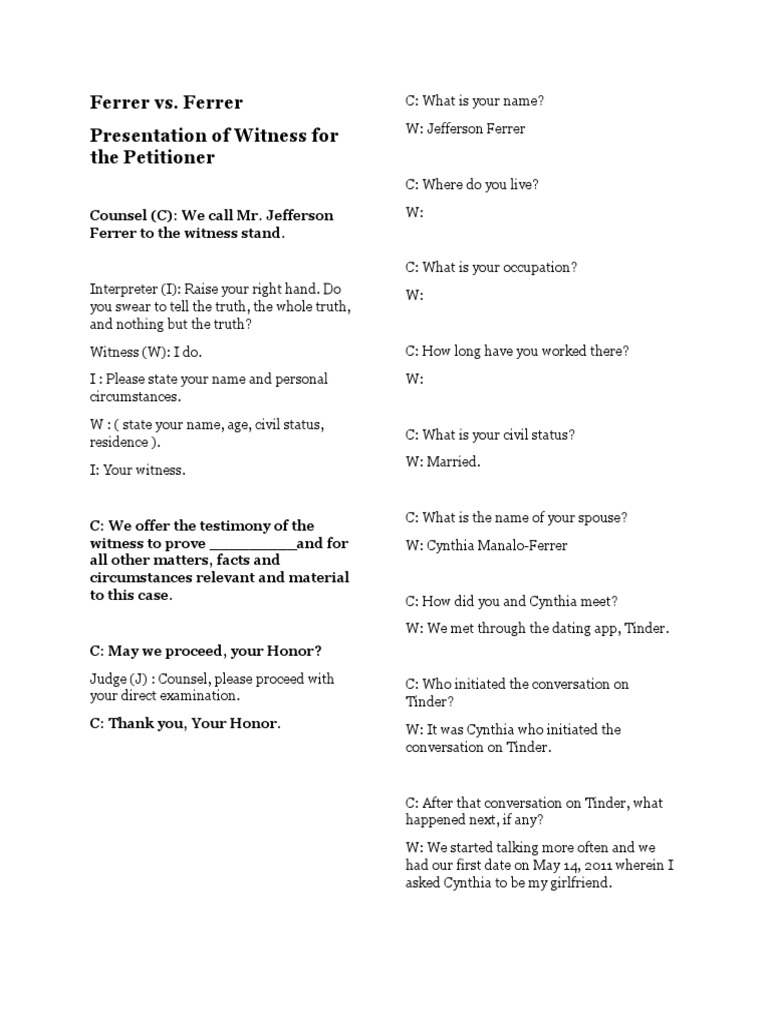 Ferrer vs. Ferrer

Presentation of Witness for the Petitioner

Counsel (C): We call Mr. Jefferson Ferrer to the witness stand.

Interpreter (I): Raise your right hand. Do you swear to tell the truth, the whole truth, and nothing but the truth?

Witness (W): I do.

I : Please state your name and personal circumstances.

W : ( state your name, age, civil status, residence ).

I: Your witness.

C: We offer the testimony of the witness to prove __________and for all other matters, facts and circumstances relevant and material to this case.

C: May we proceed, your Honor?

Judge (J) : Counsel, please proceed with your direct examination.

C: Thank you, Your Honor.

C: What is your name?

W: Jefferson Ferrer

C: Where do you live?

W:

C: What is your occupation?

W:

C: How long have you worked there?

W:

C: What is your civil status?

W: Married.

C: What is the name of your spouse?

W: Cynthia Manalo-Ferrer

C: How did you and Cynthia meet?

W: We met through the dating app, Tinder.

C: Who initiated the conversation on Tinder?

W: It was Cynthia who initiated the conversation on Tinder.

C: After that conversation on Tinder, what happened next, if any?

W: We started talking more often and we had our first date on May 14, 2011 wherein I asked Cynthia to be my girlfriend.